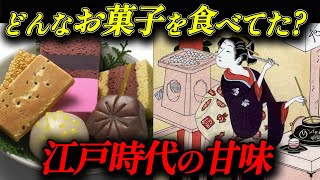 どんなお菓子を食べてた？

江戸時代の甘味